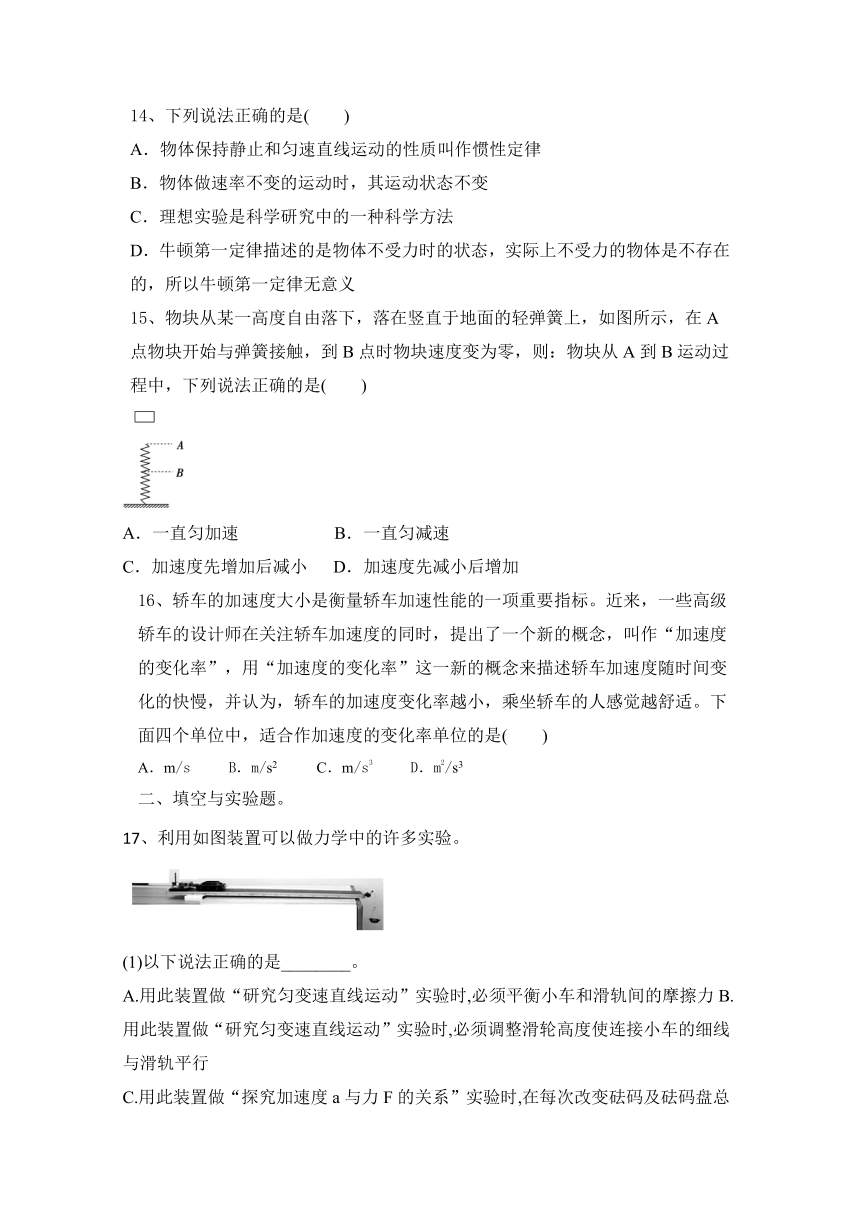 14、下列说法正确的是(　　)

A．物体保持静止和匀速直线运动的性质叫作惯性定律

B．物体做速率不变的运动时，其运动状态不变

C．理想实验是科学研究中的一种科学方法

D．牛顿第一定律描述的是物体不受力时的状态，实际上不受力的物体是不存在的，所以牛顿第一定律无意义

15、物块从某一高度自由落下，落在竖直于地面的轻弹簧上，如图所示，在 A 点物块开始与弹簧接触，到 B 点时物块速度变为零，则：物块从 A 到 B 运动过程中，下列说法正确的是(　　)

A

B

A．一直匀加速　　　　　B．一直匀减速

C．加速度先增加后减小　D．加速度先减小后增加

16、轿车的加速度大小是衡量轿车加速性能的一项重要指标。近来，一些高级轿车的设计师在关注轿车加速度的同时，提出了一个新的概念，叫作“加速度的变化率”，用“加速度的变化率”这一新的概念来描述轿车加速度随时间变化的快慢，并认为，轿车的加速度变化率越小，乘坐轿车的人感觉越舒适。下面四个单位中，适合作加速度的变化率单位的是(　　)

A．m/s　　B．$m/s^2$　　C．$m/s^3$　　D．$m^2/s^3$

二、填空与实验题。

17、利用如图装置可以做力学中的许多实验。

(1)以下说法正确的是________。

A.用此装置做“研究匀变速直线运动”实验时,必须平衡小车和滑轨间的摩擦力 B.用此装置做“研究匀变速直线运动”实验时,必须调整滑轮高度使连接小车的细线与滑轨平行

C.用此装置做“探究加速度 a 与力 F 的关系”实验时,在每次改变砝码及砝码盘总